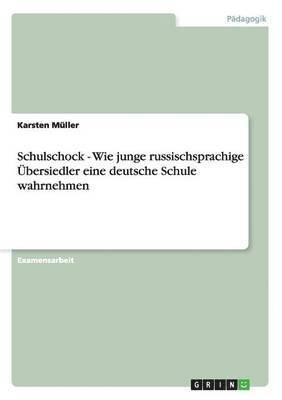 Pädagogik

Karsten Müller

Schulschock - Wie junge russischsprachige Übersiedler eine deutsche Schule wahrnehmen

Examensarbeit

GRIN